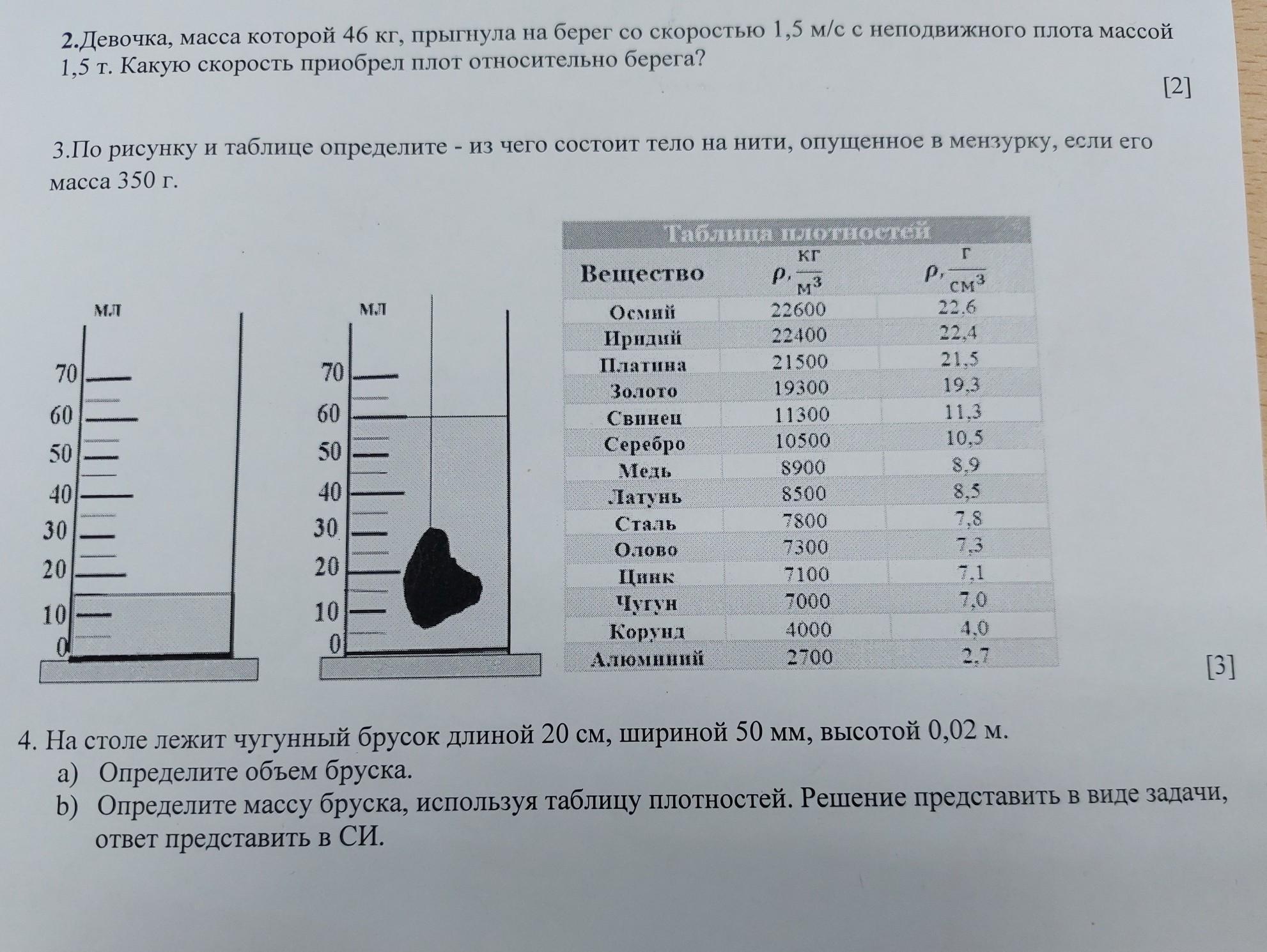 2.Девочка, масса которой 46 кг, прыгнула на берег со скоростью 1,5 м/с с неподвижного плота массой 1,5 т. Какую скорость приобрел плот относительно берега?

[2]

3.По рисунку и таблице определите - из чего состоит тело на нити, опущенное в мензурку, если его масса 350 г.

мл
70
60
50
40
30
20
10
0

мл
70
60
50
40
30
20
10
0

Таблица плотностей

| Вещество | $\rho, \frac{кг}{м^3}$ | $\rho, \frac{г}{см^3}$ |
|---|---|---|
| Осмий | 22600 | 22,6 |
| Иридий | 22400 | 22,4 |
| Платина | 21500 | 21,5 |
| Золото | 19300 | 19,3 |
| Свинец | 11300 | 11,3 |
| Серебро | 10500 | 10,5 |
| Медь | 8900 | 8,9 |
| Латунь | 8500 | 8,5 |
| Сталь | 7800 | 7,8 |
| Олово | 7300 | 7,3 |
| Цинк | 7100 | 7,1 |
| Чугун | 7000 | 7,0 |
| Корунд | 4000 | 4,0 |
| Алюминий | 2700 | 2,7 |

[3]

4. На столе лежит чугунный брусок длиной 20 см, шириной 50 мм, высотой 0,02 м.
a) Определите объем бруска.
b) Определите массу бруска, используя таблицу плотностей. Решение представить в виде задачи, ответ представить в СИ.